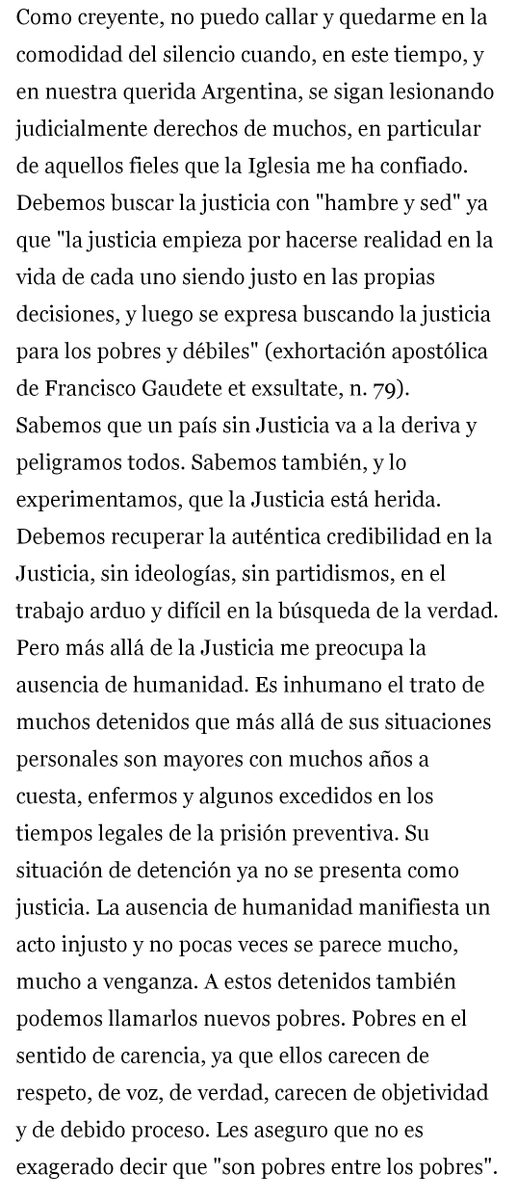 Como creyente, no puedo callar y quedarme en la comodidad del silencio cuando, en este tiempo, y en nuestra querida Argentina, se sigan lesionando judicialmente derechos de muchos, en particular de aquellos fieles que la Iglesia me ha confiado. Debemos buscar la justicia con "hambre y sed" ya que "la justicia empieza por hacerse realidad en la vida de cada uno siendo justo en las propias decisiones, y luego se expresa buscando la justicia para los pobres y débiles" (exhortación apostólica de Francisco Gaudete et exsultate, n. 79). Sabemos que un país sin Justicia va a la deriva y peligramos todos. Sabemos también, y lo experimentamos, que la Justicia está herida. Debemos recuperar la auténtica credibilidad en la Justicia, sin ideologías, sin partidismos, en el trabajo arduo y difícil en la búsqueda de la verdad. Pero más allá de la Justicia me preocupa la ausencia de humanidad. Es inhumano el trato de muchos detenidos que más allá de sus situaciones personales son mayores con muchos años a cuesta, enfermos y algunos excedidos en los tiempos legales de la prisión preventiva. Su situación de detención ya no se presenta como justicia. La ausencia de humanidad manifiesta un acto injusto y no pocas veces se parece mucho, mucho a venganza. A estos detenidos también podemos llamarlos nuevos pobres. Pobres en el sentido de carencia, ya que ellos carecen de respeto, de voz, de verdad, carecen de objetividad y de debido proceso. Les aseguro que no es exagerado decir que "son pobres entre los pobres".